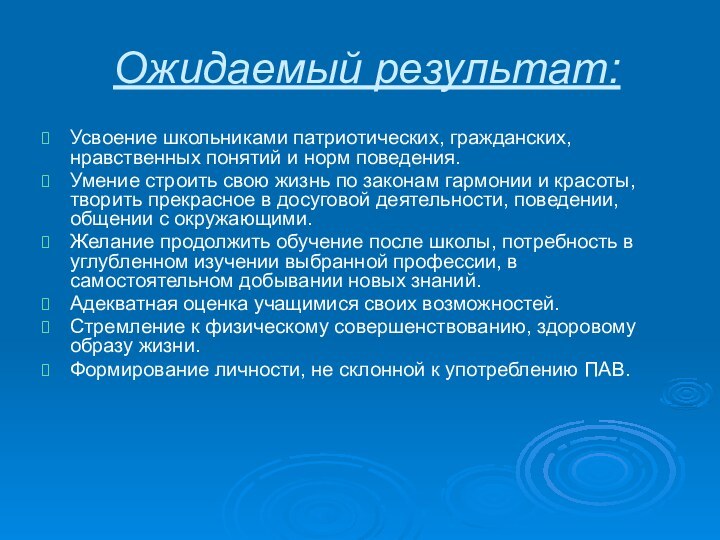 Ожидаемый результат:

Усвоение школьниками патриотических, гражданских, нравственных понятий и норм поведения.

Умение строить свою жизнь по законам гармонии и красоты, творить прекрасное в досуговой деятельности, поведении, общении с окружающими.

Желание продолжить обучение после школы, потребность в углубленном изучении выбранной профессии, в самостоятельном добывании новых знаний.

Адекватная оценка учащимися своих возможностей.

Стремление к физическому совершенствованию, здоровому образу жизни.

Формирование личности, не склонной к употреблению ПАВ.